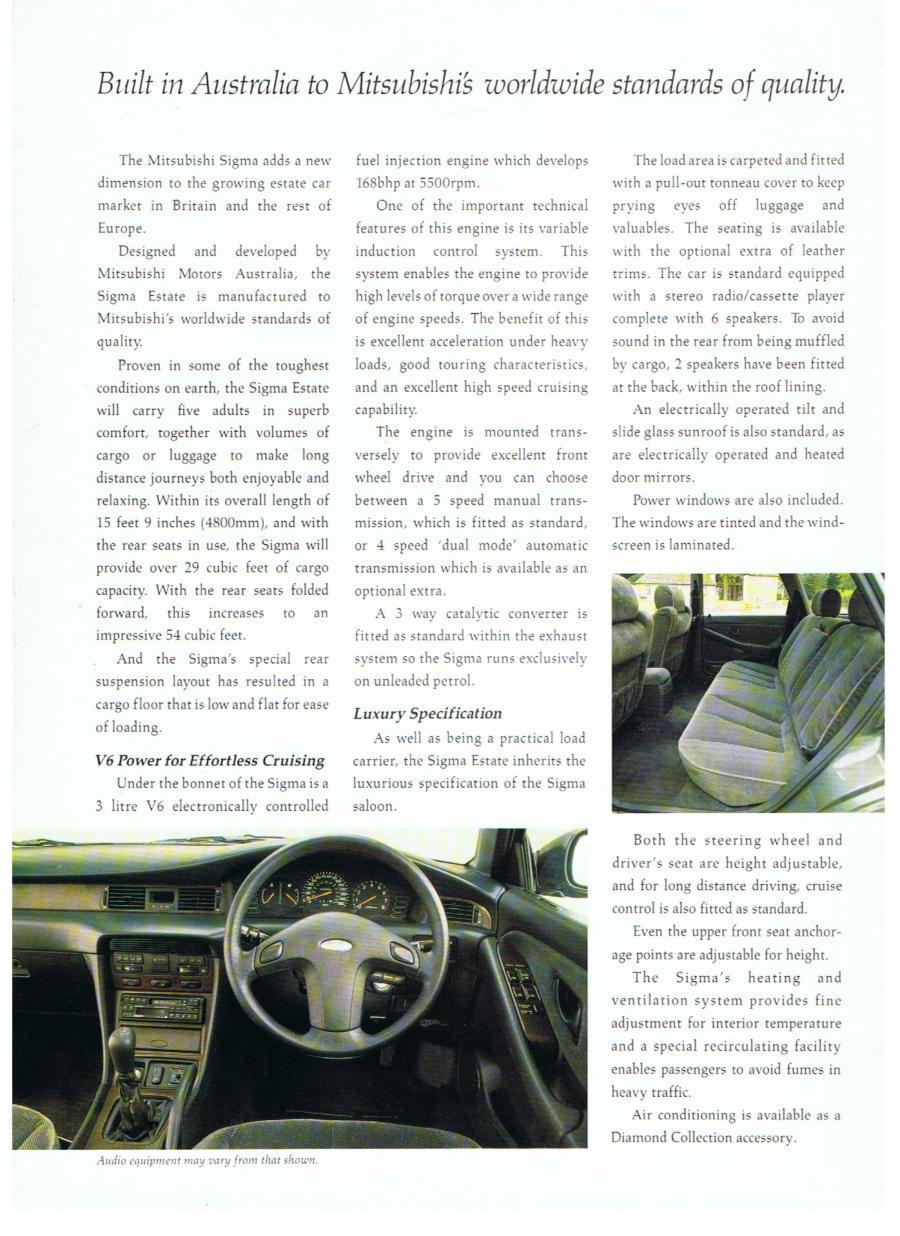 Built in Australia to Mitsubishi's worldwide standards of quality.

The Mitsubishi Sigma adds a new dimension to the growing estate car market in Britain and the rest of Europe.

Designed and developed by Mitsubishi Motors Australia, the Sigma Estate is manufactured to Mitsubishi's worldwide standards of quality.

Proven in some of the toughest conditions on earth, the Sigma Estate will carry five adults in superb comfort, together with volumes of cargo or luggage to make long distance journeys both enjoyable and relaxing. Within its overall length of 15 feet 9 inches (4800mm), and with the rear seats in use, the Sigma will provide over 29 cubic feet of cargo capacity. With the rear seats folded forward, this increases to an impressive 54 cubic feet.

And the Sigma's special rear suspension layout has resulted in a cargo floor that is low and flat for ease of loading.

V6 Power for Effortless Cruising

Under the bonnet of the Sigma is a 3 litre V6 electronically controlled fuel injection engine which develops 168bhp at 5500rpm.

One of the important technical features of this engine is its variable induction control system. This system enables the engine to provide high levels of torque over a wide range of engine speeds. The benefit of this is excellent acceleration under heavy loads, good touring characteristics, and an excellent high speed cruising capability.

The engine is mounted transversely to provide excellent front wheel drive and you can choose between a 5 speed manual transmission, which is fitted as standard, or 4 speed 'dual mode' automatic transmission which is available as an optional extra.

A 3 way catalytic converter is fitted as standard within the exhaust system so the Sigma runs exclusively on unleaded petrol.

Luxury Specification

As well as being a practical load carrier, the Sigma Estate inherits the luxurious specification of the Sigma saloon.

The load area is carpeted and fitted with a pull-out tonneau cover to keep prying eyes off luggage and valuables. The seating is available with the optional extra of leather trims. The car is standard equipped with a stereo radio/cassette player complete with 6 speakers. To avoid sound in the rear from being muffled by cargo, 2 speakers have been fitted at the back, within the roof lining.

An electrically operated tilt and slide glass sunroof is also standard, as are electrically operated and heated door mirrors.

Power windows are also included. The windows are tinted and the windscreen is laminated.

Both the steering wheel and driver's seat are height adjustable, and for long distance driving, cruise control is also fitted as standard.

Even the upper front seat anchorage points are adjustable for height.

The Sigma's heating and ventilation system provides fine adjustment for interior temperature and a special recirculating facility enables passengers to avoid fumes in heavy traffic.

Air conditioning is available as a Diamond Collection accessory.

Audio equipment may vary from that shown.